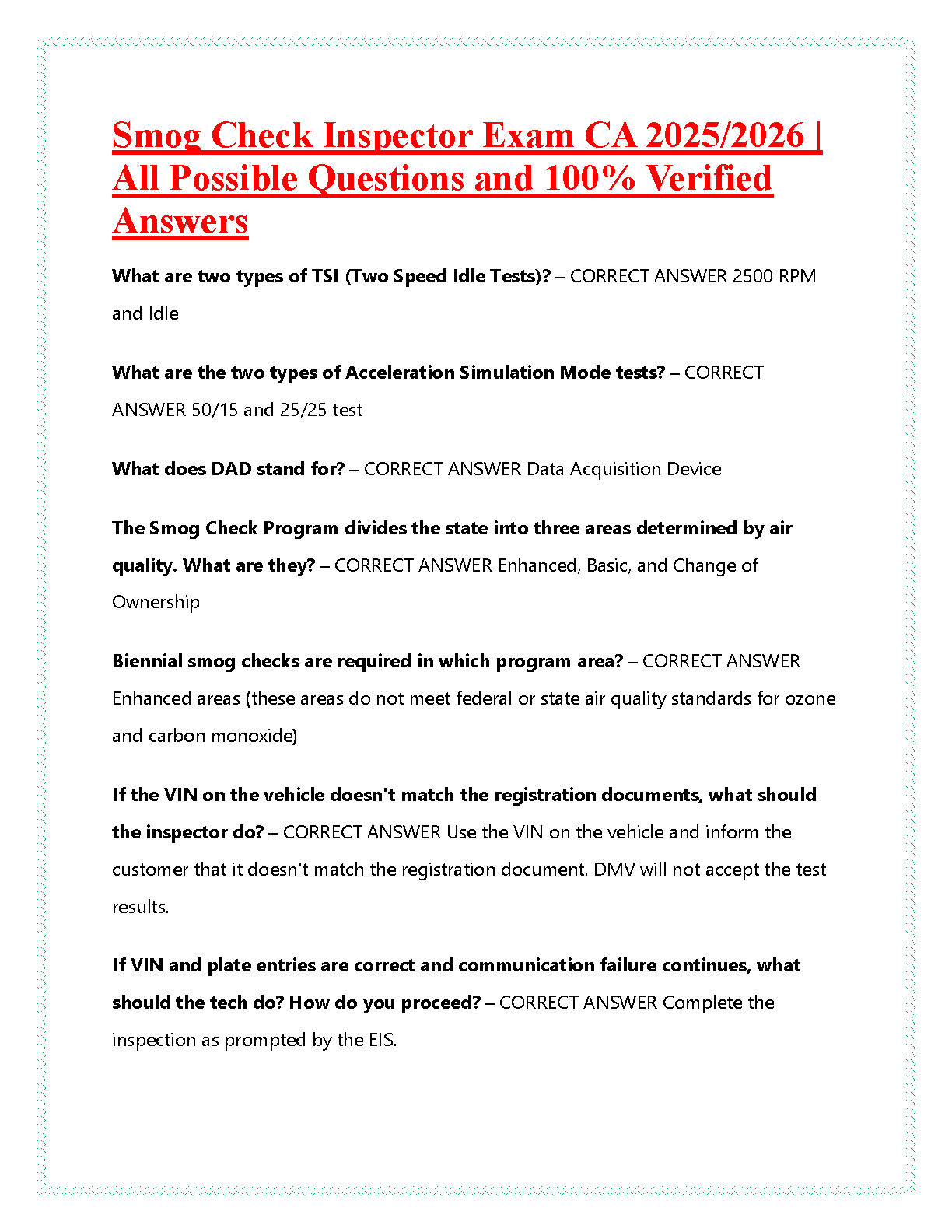 Smog Check Inspector Exam CA 2025/2026 | All Possible Questions and 100% Verified Answers

What are two types of TSI (Two Speed Idle Tests)? – CORRECT ANSWER 2500 RPM and Idle

What are the two types of Acceleration Simulation Mode tests? – CORRECT ANSWER 50/15 and 25/25 test

What does DAD stand for? – CORRECT ANSWER Data Acquisition Device

The Smog Check Program divides the state into three areas determined by air quality. What are they? – CORRECT ANSWER Enhanced, Basic, and Change of Ownership

Biennial smog checks are required in which program area? – CORRECT ANSWER Enhanced areas (these areas do not meet federal or state air quality standards for ozone and carbon monoxide)

If the VIN on the vehicle doesn't match the registration documents, what should the inspector do? – CORRECT ANSWER Use the VIN on the vehicle and inform the customer that it doesn't match the registration document. DMV will not accept the test results.

If VIN and plate entries are correct and communication failure continues, what should the tech do? How do you proceed? – CORRECT ANSWER Complete the inspection as prompted by the EIS.